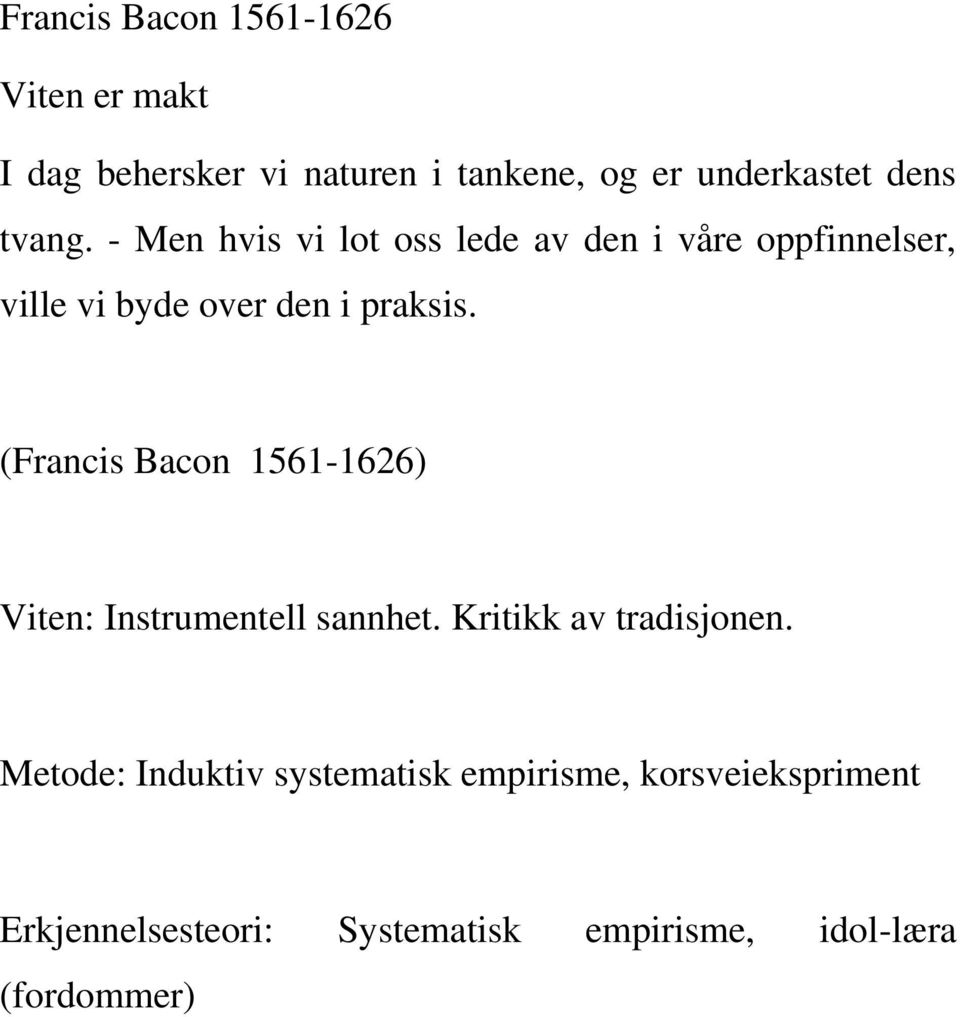 Francis Bacon 1561-1626

Viten er makt

I dag behersker vi naturen i tankene, og er underkastet dens tvang. - Men hvis vi lot oss lede av den i våre oppfinnelser, ville vi byde over den i praksis.

(Francis Bacon 1561-1626)

Viten: Instrumentell sannhet. Kritikk av tradisjonen.

Metode: Induktiv systematisk empirisme, korsveiekspriment

Erkjennelsesteori: Systematisk empirisme, idol-læra (fordommer)